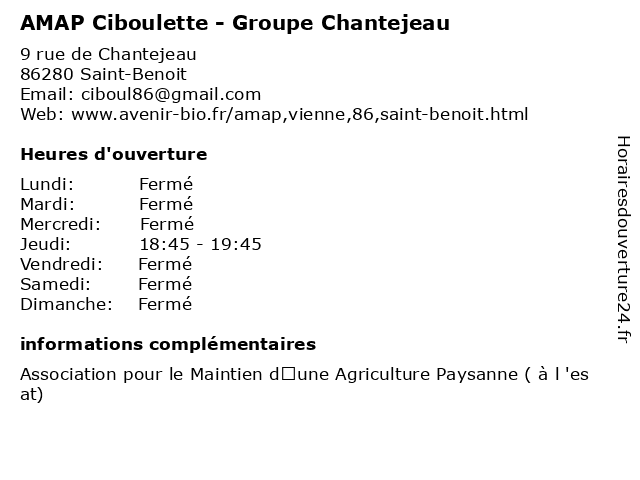 AMAP Ciboulette - Groupe Chantejeau

9 rue de Chantejeau
86280 Saint-Benoit
Email: ciboul86@gmail.com
Web: www.avenir-bio.fr/amap,vienne,86,saint-benoit.html

Heures d'ouverture

| | |
|---|---|
| Lundi: | Fermé |
| Mardi: | Fermé |
| Mercredi: | Fermé |
| Jeudi: | 18:45 - 19:45 |
| Vendredi: | Fermé |
| Samedi: | Fermé |
| Dimanche: | Fermé |

informations complémentaires

Association pour le Maintien d□une Agriculture Paysanne ( à l 'es at)

Horairesdouverture24.fr